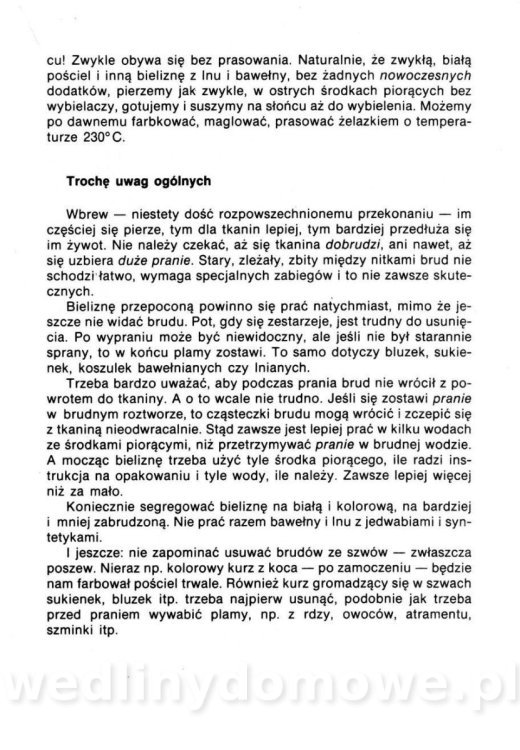 cu! Zwykle obywa się bez prasowania. Naturalnie, że zwykłą, białą pościel i inną bieliznę z lnu i bawełny, bez żadnych nowoczesnych dodatków, pierzemy jak zwykle, w ostrych środkach piorących bez wybielaczy, gotujemy i suszymy na słońcu aż do wybielenia. Możemy po dawnemu farbkować, maglować, prasować żelazkiem o temperaturze 230°C.

Trochę uwag ogólnych

Wbrew — niestety dość rozpowszechnionemu przekonaniu — im częściej się pierze, tym dla tkanin lepiej, tym bardziej przedłuża się im żywot. Nie należy czekać, aż się tkanina dobrudzi, ani nawet, aż się uzbiera duże pranie. Stary, zleżały, zbity między nitkami brud nie schodzi łatwo, wymaga specjalnych zabiegów i to nie zawsze skutecznych.

Bieliznę przepoconą powinno się prać natychmiast, mimo że jeszcze nie widać brudu. Pot, gdy się zestarzeje, jest trudny do usunięcia. Po wypraniu może być niewidoczny, ale jeśli nie był starannie sprany, to w końcu plamy zostawi. To samo dotyczy bluzek, sukienek, koszulek bawełnianych czy lnianych.

Trzeba bardzo uważać, aby podczas prania brud nie wrócił z powrotem do tkaniny. A o to wcale nie trudno. Jeśli się zostawi pranie w brudnym roztworze, to cząsteczki brudu mogą wrócić i zczepić się z tkaniną nieodwracalnie. Stąd zawsze jest lepiej prać w kilku wodach ze środkami piorącymi, niż przetrzymywać pranie w brudnej wodzie. A mocząc bieliznę trzeba użyć tyle środka piorącego, ile radzi instrukcja na opakowaniu i tyle wody, ile należy. Zawsze lepiej więcej niż za mało.

Koniecznie segregować bieliznę na białą i kolorową, na bardziej i mniej zabrudzoną. Nie prać razem bawełny i lnu z jedwabiami i syntetykami.

I jeszcze: nie zapominać usuwać brudów ze szwów — zwłaszcza poszew. Nieraz np. kolorowy kurz z koca — po zamoczeniu — będzie nam farbował pościel trwale. Również kurz gromadzący się w szwach sukienek, bluzek itp. trzeba najpierw usunąć, podobnie jak trzeba przed praniem wywabić plamy, np. z rdzy, owoców, atramentu, szminki itp.

wedlinydomowe.pl